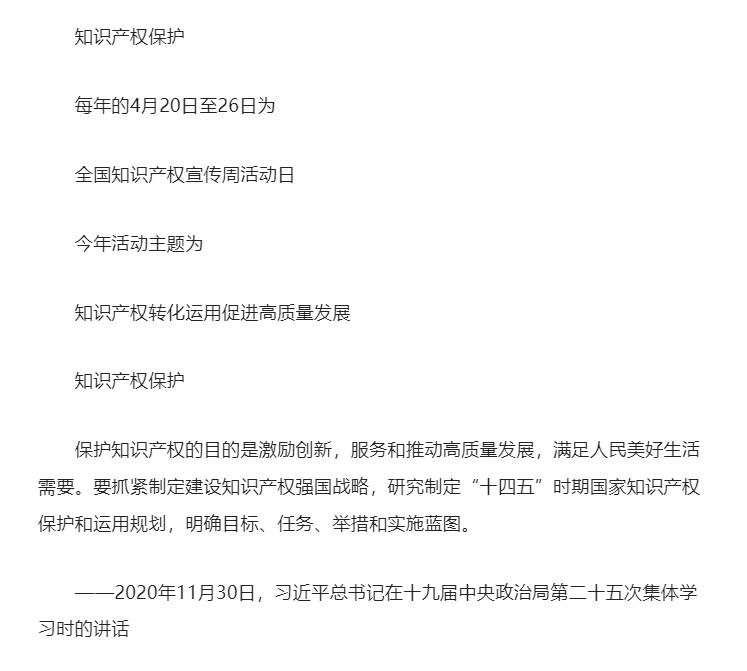 知识产权保护

每年的4月20日至26日为

全国知识产权宣传周活动日

今年活动主题为

知识产权转化运用促进高质量发展

知识产权保护

保护知识产权的目的是激励创新，服务和推动高质量发展，满足人民美好生活需要。要抓紧制定建设知识产权强国战略，研究制定“十四五”时期国家知识产权保护和运用规划，明确目标、任务、举措和实施蓝图。

——2020年11月30日，习近平总书记在十九届中央政治局第二十五次集体学习时的讲话